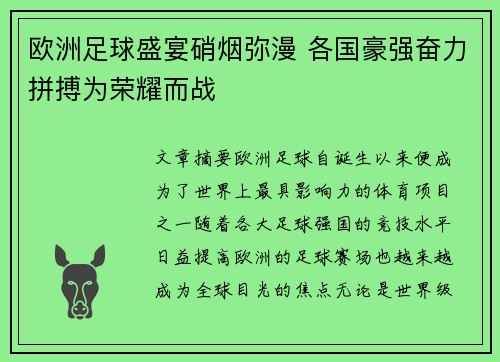 欧洲足球盛宴硝烟弥漫 各国豪强奋力拼搏为荣耀而战

文章摘要欧洲足球自诞生以来便成为了世界上最具影响力的体育项目之一随着各大足球强国的竞技水平日益提高欧洲的足球赛场也越来越成为全球目光的焦点无论是世界级